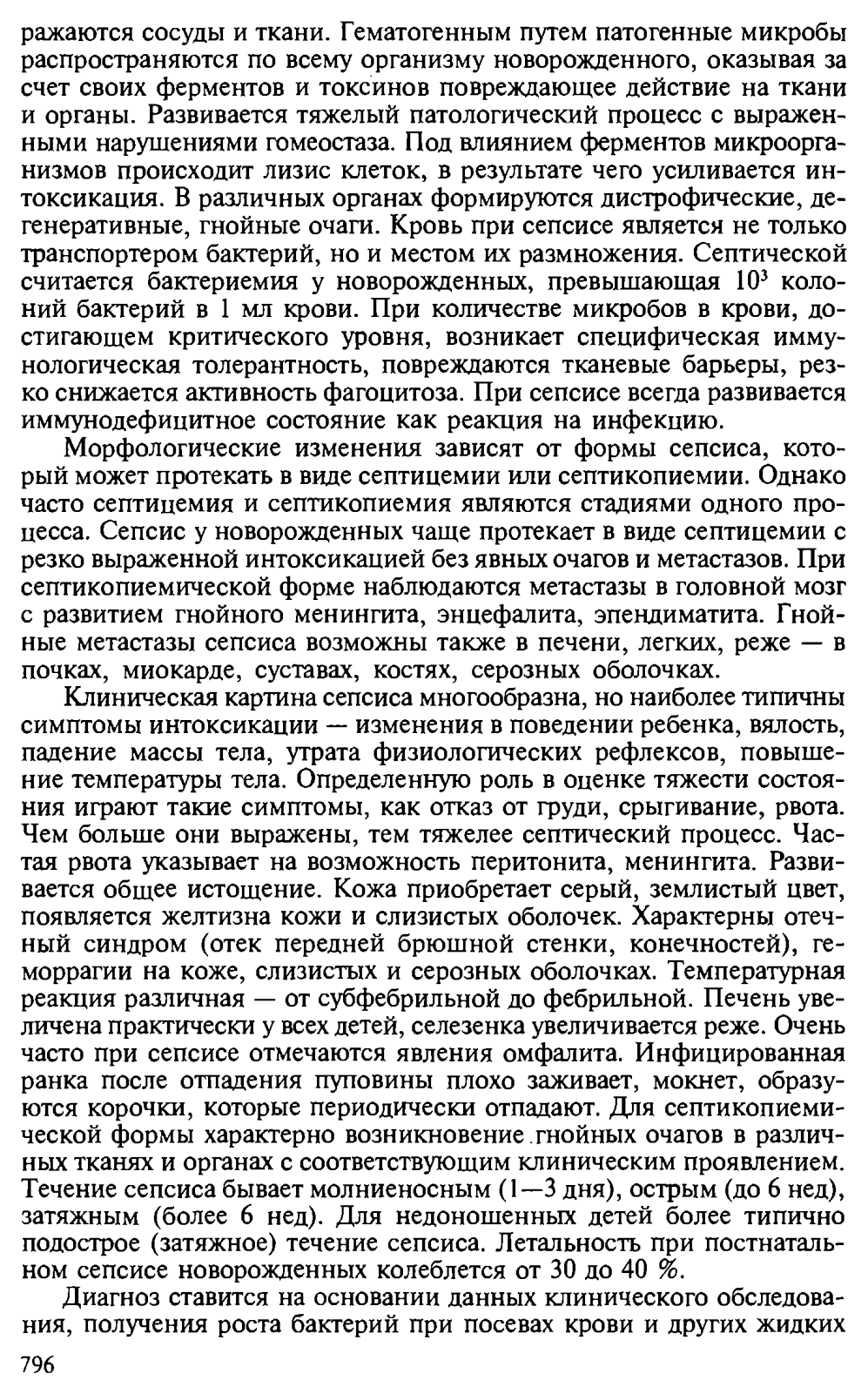 ражаются сосуды и ткани. Гематогенным путем патогенные микробы распространяются по всему организму новорожденного, оказывая за счет своих ферментов и токсинов повреждающее действие на ткани и органы. Развивается тяжелый патологический процесс с выраженными нарушениями гомеостаза. Под влиянием ферментов микроорганизмов происходит лизис клеток, в результате чего усиливается интоксикация. В различных органах формируются дистрофические, дегенеративные, гнойные очаги. Кровь при сепсисе является не только транспортером бактерий, но и местом их размножения. Септической считается бактериемия у новорожденных, превышающая $10^3$ колоний бактерий в 1 мл крови. При количестве микробов в крови, достигающем критического уровня, возникает специфическая иммунологическая толерантность, повреждаются тканевые барьеры, резко снижается активность фагоцитоза. При сепсисе всегда развивается иммунодефицитное состояние как реакция на инфекцию.

Морфологические изменения зависят от формы сепсиса, который может протекать в виде септицемии или септикопиемии. Однако часто септицемия и септикопиемия являются стадиями одного процесса. Сепсис у новорожденных чаще протекает в виде септицемии с резко выраженной интоксикацией без явных очагов и метастазов. При септикопиемической форме наблюдаются метастазы в головной мозг с развитием гнойного менингита, энцефалита, эпендиматита. Гнойные метастазы сепсиса возможны также в печени, легких, реже — в почках, миокарде, суставах, костях, серозных оболочках.

Клиническая картина сепсиса многообразна, но наиболее типичны симптомы интоксикации — изменения в поведении ребенка, вялость, падение массы тела, утрата физиологических рефлексов, повышение температуры тела. Определенную роль в оценке тяжести состояния играют такие симптомы, как отказ от груди, срыгивание, рвота. Чем больше они выражены, тем тяжелее септический процесс. Частая рвота указывает на возможность перитонита, менингита. Развивается общее истощение. Кожа приобретает серый, землистый цвет, появляется желтизна кожи и слизистых оболочек. Характерны отечный синдром (отек передней брюшной стенки, конечностей), геморрагии на коже, слизистых и серозных оболочках. Температурная реакция различная — от субфебрильной до фебрильной. Печень увеличена практически у всех детей, селезенка увеличивается реже. Очень часто при сепсисе отмечаются явления омфалита. Инфицированная ранка после отпадения пуповины плохо заживает, мокнет, образуются корочки, которые периодически отпадают. Для септикопиемической формы характерно возникновение гнойных очагов в различных тканях и органах с соответствующим клиническим проявлением. Течение сепсиса бывает молниеносным (1—3 дня), острым (до 6 нед), затяжным (более 6 нед). Для недоношенных детей более типично подострое (затяжное) течение сепсиса. Летальность при постнатальном сепсисе новорожденных колеблется от 30 до 40 %.

Диагноз ставится на основании данных клинического обследования, получения роста бактерий при посевах крови и других жидких

796